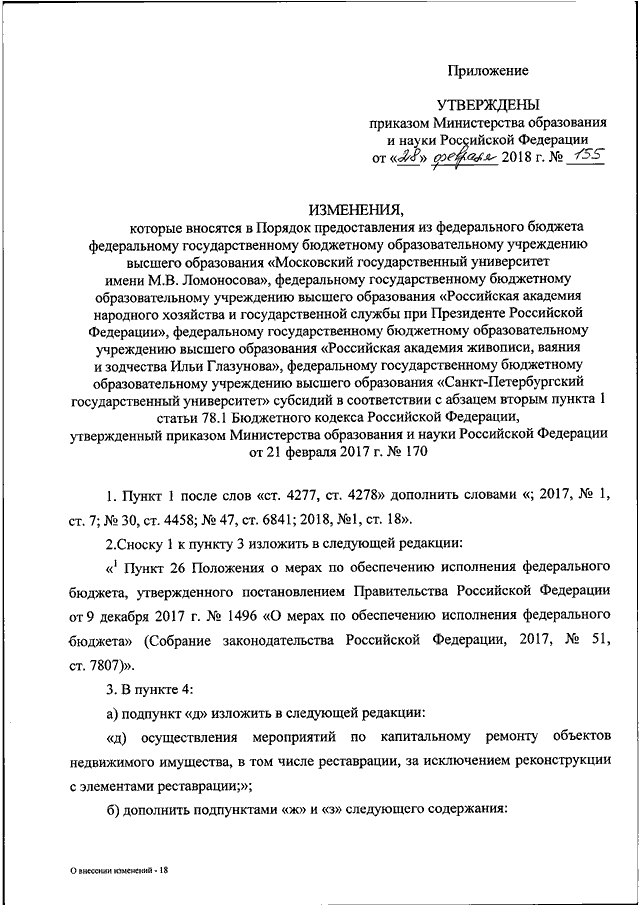 Приложение

УТВЕРЖДЕНЫ
приказом Министерства образования и науки Российской Федерации
от «28» февраля 2018 г. № 155

ИЗМЕНЕНИЯ,
которые вносятся в Порядок предоставления из федерального бюджета федеральному государственному бюджетному образовательному учреждению высшего образования «Московский государственный университет имени М.В. Ломоносова», федеральному государственному бюджетному образовательному учреждению высшего образования «Российская академия народного хозяйства и государственной службы при Президенте Российской Федерации», федеральному государственному бюджетному образовательному учреждению высшего образования «Российская академия живописи, ваяния и зодчества Ильи Глазунова», федеральному государственному бюджетному образовательному учреждению высшего образования «Санкт-Петербургский государственный университет» субсидий в соответствии с абзацем вторым пункта 1 статьи 78.1 Бюджетного кодекса Российской Федерации, утвержденный приказом Министерства образования и науки Российской Федерации от 21 февраля 2017 г. № 170

1. Пункт 1 после слов «ст. 4277, ст. 4278» дополнить словами «; 2017, № 1, ст. 7; № 30, ст. 4458; № 47, ст. 6841; 2018, №1, ст. 18».

2.Сноску 1 к пункту 3 изложить в следующей редакции:

«$^1$ Пункт 26 Положения о мерах по обеспечению исполнения федерального бюджета, утвержденного постановлением Правительства Российской Федерации от 9 декабря 2017 г. № 1496 «О мерах по обеспечению исполнения федерального бюджета» (Собрание законодательства Российской Федерации, 2017, № 51, ст. 7807)».

3. В пункте 4:

а) подпункт «д» изложить в следующей редакции:

«д) осуществления мероприятий по капитальному ремонту объектов недвижимого имущества, в том числе реставрации, за исключением реконструкции с элементами реставрации;»;

б) дополнить подпунктами «ж» и «з» следующего содержания:

О внесении изменений - 18